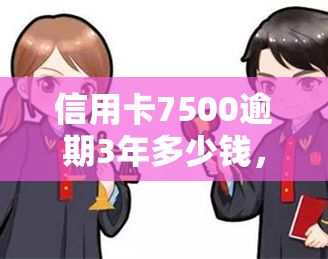 信用卡7500逾期3年多少钱，